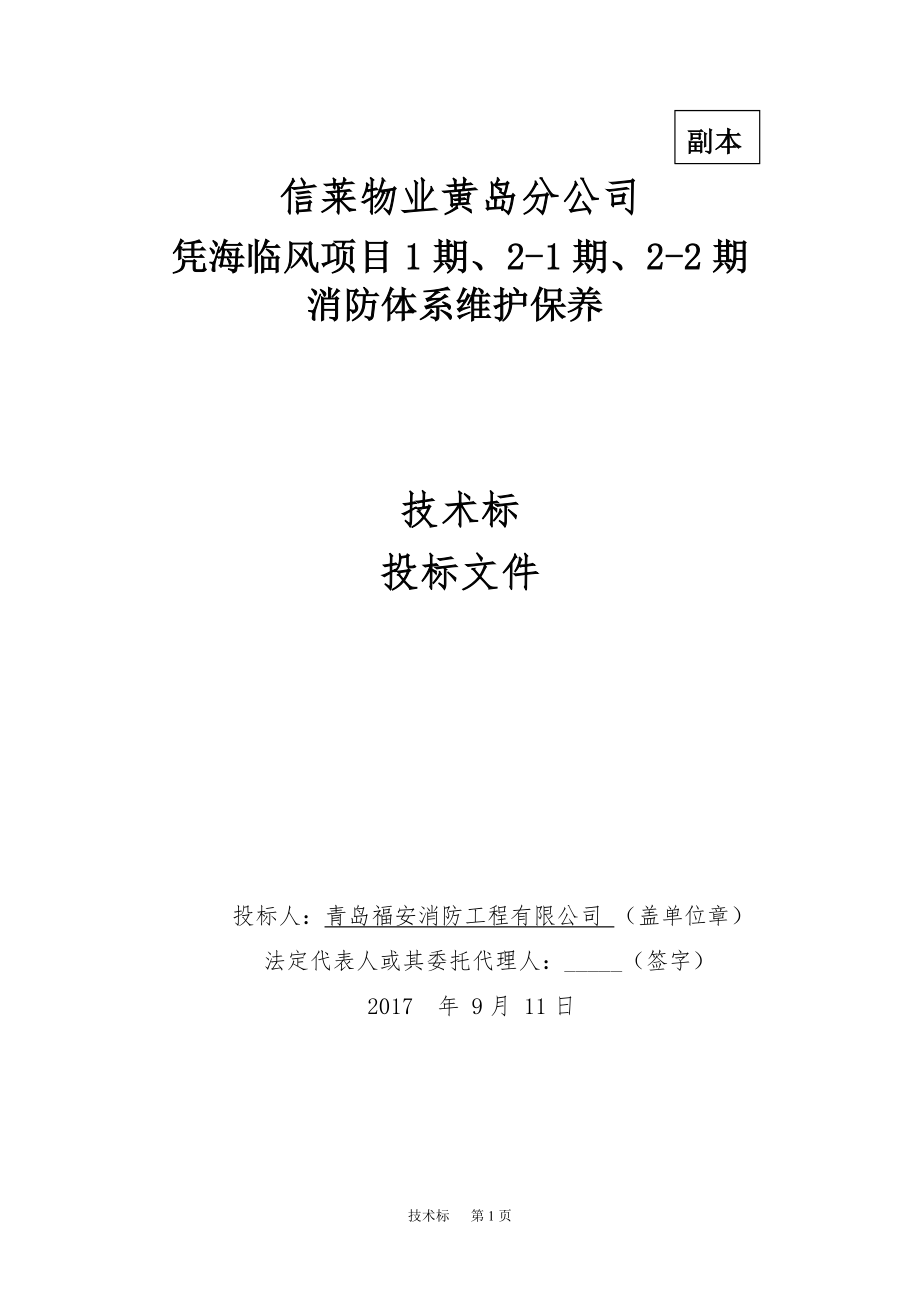 副本

信莱物业黄岛分公司

凭海临风项目 1 期、2-1 期、2-2 期

消防体系维护保养

技术标

投标文件

投标人：青岛福安消防工程有限公司 （盖单位章）

法定代表人或其委托代理人：_____（签字）

2017 年 9 月 11 日

技术标 第 1 页